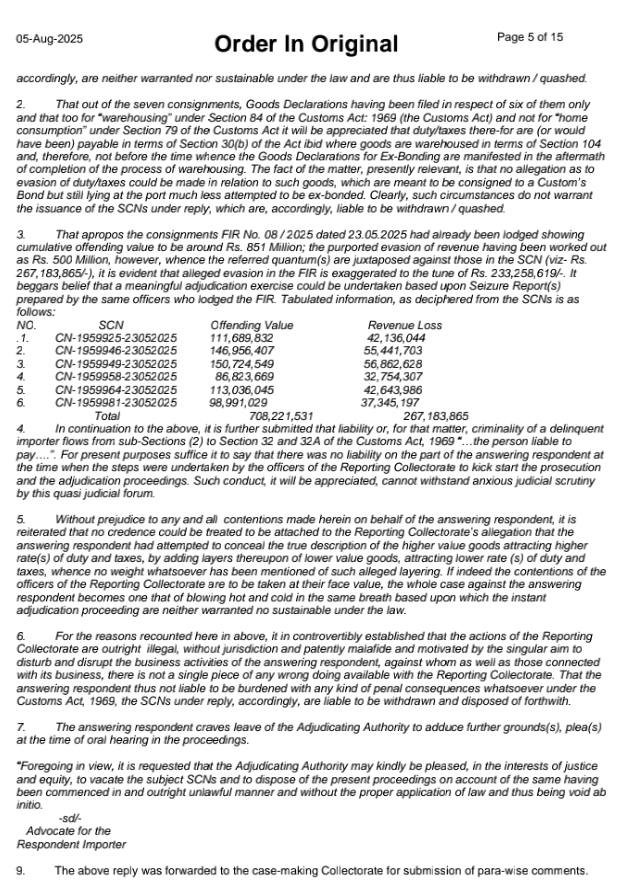 05-Aug-2025

Order In Original

Page 5 of 15

accordingly, are neither warranted nor sustainable under the law and are thus liable to be withdrawn / quashed.

2. That out of the seven consignments, Goods Declarations having been filed in respect of six of them only and that too for "warehousing" under Section 84 of the Customs Act: 1969 (the Customs Act) and not for "home consumption" under Section 79 of the Customs Act it will be appreciated that duty/taxes there-for are (or would have been) payable in terms of Section 30(b) of the Act ibid where goods are warehoused in terms of Section 104 and, therefore, not before the time whence the Goods Declarations for Ex-Bonding are manifested in the aftermath of completion of the process of warehousing. The fact of the matter, presently relevant, is that no allegation as to evasion of duty/taxes could be made in relation to such goods, which are meant to be consigned to a Custom's Bond but still lying at the port much less attempted to be ex-bonded. Clearly, such circumstances do not warrant the issuance of the SCNs under reply, which are, accordingly, liable to be withdrawn / quashed.

3. That apropos the consignments FIR No. 08 / 2025 dated 23.05.2025 had already been lodged showing cumulative offending value to be around Rs. 851 Million; the purported evasion of revenue having been worked out as Rs. 500 Million, however, whence the referred quantum(s) are juxtaposed against those in the SCN (viz- Rs. 267,183,865/-), it is evident that alleged evasion in the FIR is exaggerated to the tune of Rs. 233,258,619/-. It beggars belief that a meaningful adjudication exercise could be undertaken based upon Seizure Report(s) prepared by the same officers who lodged the FIR. Tabulated information, as deciphered from the SCNs is as follows:

| NO. | SCN | Offending Value | Revenue Loss |
|---|---|---|---|
| .1. | CN-1959925-23052025 | 111,689,832 | 42,136,044 |
| 2. | CN-1959946-23052025 | 146,956,407 | 55,441,703 |
| 3. | CN-1959949-23052025 | 150,724,549 | 56,862,628 |
| 4. | CN-1959958-23052025 | 86,823,669 | 32,754,307 |
| 5. | CN-1959964-23052025 | 113,036,045 | 42,643,986 |
| 6. | CN-1959981-23052025 | 98,991,029 | 37,345,197 |
| | Total | 708,221,531 | 267,183,865 |

4. In continuation to the above, it is further submitted that liability or, for that matter, criminality of a delinquent importer flows from sub-Sections (2) to Section 32 and 32A of the Customs Act, 1969 "…the person liable to pay….". For present purposes suffice it to say that there was no liability on the part of the answering respondent at the time when the steps were undertaken by the officers of the Reporting Collectorate to kick start the prosecution and the adjudication proceedings. Such conduct, it will be appreciated, cannot withstand anxious judicial scrutiny by this quasi judicial forum.

5. Without prejudice to any and all contentions made herein on behalf of the answering respondent, it is reiterated that no credence could be treated to be attached to the Reporting Collectorate's allegation that the answering respondent had attempted to conceal the true description of the higher value goods attracting higher rate(s) of duty and taxes, by adding layers thereupon of lower value goods, attracting lower rate (s) of duty and taxes, whence no weight whatsoever has been mentioned of such alleged layering. If indeed the contentions of the officers of the Reporting Collectorate are to be taken at their face value, the whole case against the answering respondent becomes one that of blowing hot and cold in the same breath based upon which the instant adjudication proceeding are neither warranted no sustainable under the law.

6. For the reasons recounted here in above, it in controvertibly established that the actions of the Reporting Collectorate are outright illegal, without jurisdiction and patently malafide and motivated by the singular aim to disturb and disrupt the business activities of the answering respondent, against whom as well as those connected with its business, there is not a single piece of any wrong doing available with the Reporting Collectorate. That the answering respondent thus not liable to be burdened with any kind of penal consequences whatsoever under the Customs Act, 1969, the SCNs under reply, accordingly, are liable to be withdrawn and disposed of forthwith.

7. The answering respondent craves leave of the Adjudicating Authority to adduce further grounds(s), plea(s) at the time of oral hearing in the proceedings.

"Foregoing in view, it is requested that the Adjudicating Authority may kindly be pleased, in the interests of justice and equity, to vacate the subject SCNs and to dispose of the present proceedings on account of the same having been commenced in and outright unlawful manner and without the proper application of law and thus being void ab initio.

-sd/-
Advocate for the
Respondent Importer

9. The above reply was forwarded to the case-making Collectorate for submission of para-wise comments.